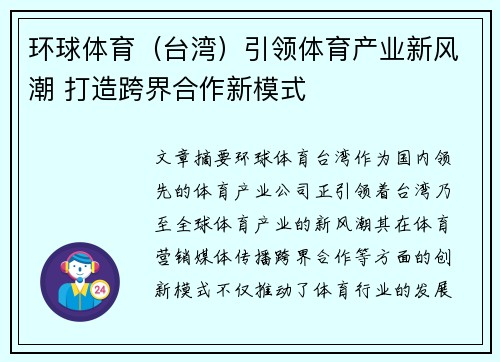 环球体育（台湾）引领体育产业新风潮 打造跨界合作新模式

文章摘要环球体育台湾作为国内领先的体育产业公司正引领着台湾乃至全球体育产业的新风潮其在体育营销媒体传播跨界合作等方面的创新模式不仅推动了体育行业的发展

24